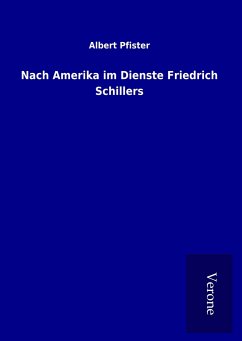 Albert Pfister

Nach Amerika im Dienste Friedrich Schillers

Verone